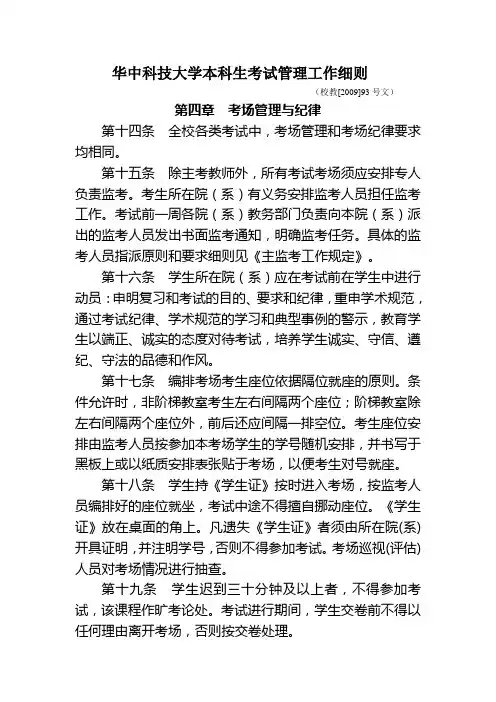 华中科技大学本科生考试管理工作细则

（校教[2009]93 号文）

第四章　考场管理与纪律

第十四条　全校各类考试中，考场管理和考场纪律要求均相同。

第十五条　除主考教师外，所有考试考场须应安排专人负责监考。考生所在院（系）有义务安排监考人员担任监考工作。考试前一周各院（系）教务部门负责向本院（系）派出的监考人员发出书面监考通知，明确监考任务。具体的监考人员指派原则和要求细则见《主监考工作规定》。

第十六条　学生所在院（系）应在考试前在学生中进行动员：申明复习和考试的目的、要求和纪律，重申学术规范，通过考试纪律、学术规范的学习和典型事例的警示，教育学生以端正、诚实的态度对待考试，培养学生诚实、守信、遵纪、守法的品德和作风。

第十七条　编排考场考生座位依据隔位就座的原则。条件允许时，非阶梯教室考生左右间隔两个座位；阶梯教室除左右间隔两个座位外，前后还应间隔一排空位。考生座位安排由监考人员按参加本考场学生的学号随机安排，并书写于黑板上或以纸质安排表张贴于考场，以便考生对号就座。

第十八条　学生持《学生证》按时进入考场，按监考人员编排好的座位就坐，考试中途不得擅自挪动座位。《学生证》放在桌面的角上。凡遗失《学生证》者须由所在院(系)开具证明，并注明学号，否则不得参加考试。考场巡视(评估)人员对考场情况进行抽查。

第十九条　学生迟到三十分钟及以上者，不得参加考试，该课程作旷考论处。考试进行期间，学生交卷前不得以任何理由离开考场，否则按交卷处理。